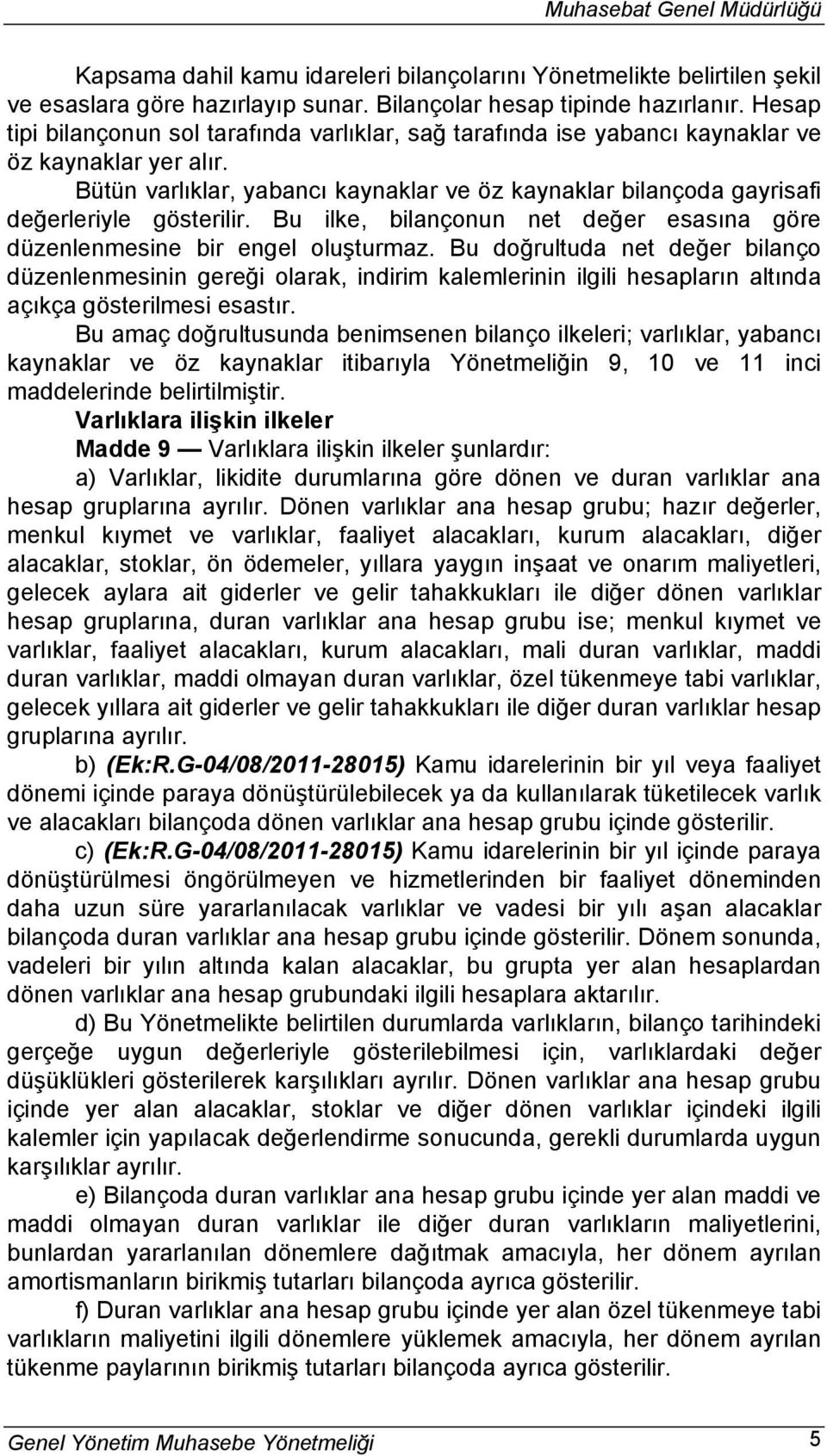 Muhasebat Genel Müdürlüğü

Kapsama dahil kamu idareleri bilançolarını Yönetmelikte belirtilen şekil ve esaslara göre hazırlayıp sunar. Bilançolar hesap tipinde hazırlanır. Hesap tipi bilançonun sol tarafında varlıklar, sağ tarafında ise yabancı kaynaklar ve öz kaynaklar yer alır.

Bütün varlıklar, yabancı kaynaklar ve öz kaynaklar bilançoda gayrisafi değerleriyle gösterilir. Bu ilke, bilançonun net değer esasına göre düzenlenmesine bir engel oluşturmaz. Bu doğrultuda net değer bilanço düzenlenmesinin gereği olarak, indirim kalemlerinin ilgili hesapların altında açıkça gösterilmesi esastır.

Bu amaç doğrultusunda benimsenen bilanço ilkeleri; varlıklar, yabancı kaynaklar ve öz kaynaklar itibarıyla Yönetmeliğin 9, 10 ve 11 inci maddelerinde belirtilmiştir.

Varlıklara ilişkin ilkeler

Madde 9 — Varlıklara ilişkin ilkeler şunlardır:

a) Varlıklar, likidite durumlarına göre dönen ve duran varlıklar ana hesap gruplarına ayrılır. Dönen varlıklar ana hesap grubu; hazır değerler, menkul kıymet ve varlıklar, faaliyet alacakları, kurum alacakları, diğer alacaklar, stoklar, ön ödemeler, yıllara yaygın inşaat ve onarım maliyetleri, gelecek aylara ait giderler ve gelir tahakkukları ile diğer dönen varlıklar hesap gruplarına, duran varlıklar ana hesap grubu ise; menkul kıymet ve varlıklar, faaliyet alacakları, kurum alacakları, mali duran varlıklar, maddi duran varlıklar, maddi olmayan duran varlıklar, özel tükenmeye tabi varlıklar, gelecek yıllara ait giderler ve gelir tahakkukları ile diğer duran varlıklar hesap gruplarına ayrılır.

b) (Ek:R.G-04/08/2011-28015) Kamu idarelerinin bir yıl veya faaliyet dönemi içinde paraya dönüştürülebilecek ya da kullanılarak tüketilecek varlık ve alacakları bilançoda dönen varlıklar ana hesap grubu içinde gösterilir.

c) (Ek:R.G-04/08/2011-28015) Kamu idarelerinin bir yıl içinde paraya dönüştürülmesi öngörülmeyen ve hizmetlerinden bir faaliyet döneminden daha uzun süre yararlanılacak varlıklar ve vadesi bir yılı aşan alacaklar bilançoda duran varlıklar ana hesap grubu içinde gösterilir. Dönem sonunda, vadeleri bir yılın altında kalan alacaklar, bu grupta yer alan hesaplardan dönen varlıklar ana hesap grubundaki ilgili hesaplara aktarılır.

d) Bu Yönetmelikte belirtilen durumlarda varlıkların, bilanço tarihindeki gerçeğe uygun değerleriyle gösterilebilmesi için, varlıklardaki değer düşüklükleri gösterilerek karşılıkları ayrılır. Dönen varlıklar ana hesap grubu içinde yer alan alacaklar, stoklar ve diğer dönen varlıklar içindeki ilgili kalemler için yapılacak değerlendirme sonucunda, gerekli durumlarda uygun karşılıklar ayrılır.

e) Bilançoda duran varlıklar ana hesap grubu içinde yer alan maddi ve maddi olmayan duran varlıklar ile diğer duran varlıkların maliyetlerini, bunlardan yararlanılan dönemlere dağıtmak amacıyla, her dönem ayrılan amortismanların birikmiş tutarları bilançoda ayrıca gösterilir.

f) Duran varlıklar ana hesap grubu içinde yer alan özel tükenmeye tabi varlıkların maliyetini ilgili dönemlere yüklemek amacıyla, her dönem ayrılan tükenme paylarının birikmiş tutarları bilançoda ayrıca gösterilir.

Genel Yönetim Muhasebe Yönetmeliği 5